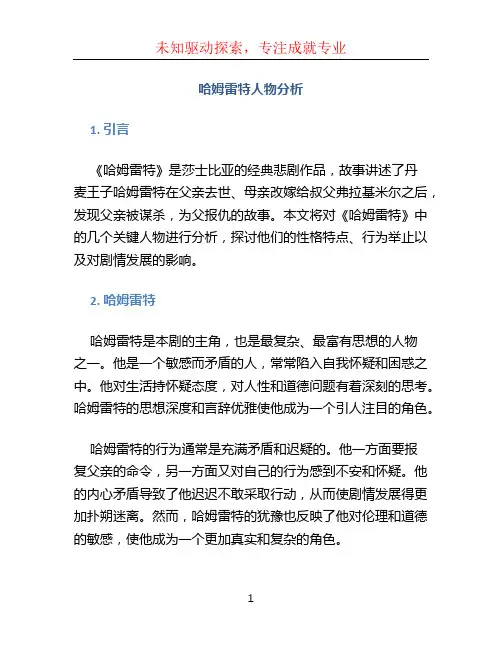 未知驱动探索，专注成就专业

哈姆雷特人物分析

1. 引言

《哈姆雷特》是莎士比亚的经典悲剧作品，故事讲述了丹麦王子哈姆雷特在父亲去世、母亲改嫁给叔父弗拉基米尔之后，发现父亲被谋杀，为父报仇的故事。本文将对《哈姆雷特》中的几个关键人物进行分析，探讨他们的性格特点、行为举止以及对剧情发展的影响。

2. 哈姆雷特

哈姆雷特是本剧的主角，也是最复杂、最富有思想的人物之一。他是一个敏感而矛盾的人，常常陷入自我怀疑和困惑之中。他对生活持怀疑态度，对人性和道德问题有着深刻的思考。哈姆雷特的思想深度和言辞优雅使他成为一个引人注目的角色。

哈姆雷特的行为通常是充满矛盾和迟疑的。他一方面要报复父亲的命令，另一方面又对自己的行为感到不安和怀疑。他的内心矛盾导致了他迟迟不敢采取行动，从而使剧情发展得更加扑朔迷离。然而，哈姆雷特的犹豫也反映了他对伦理和道德的敏感，使他成为一个更加真实和复杂的角色。

1